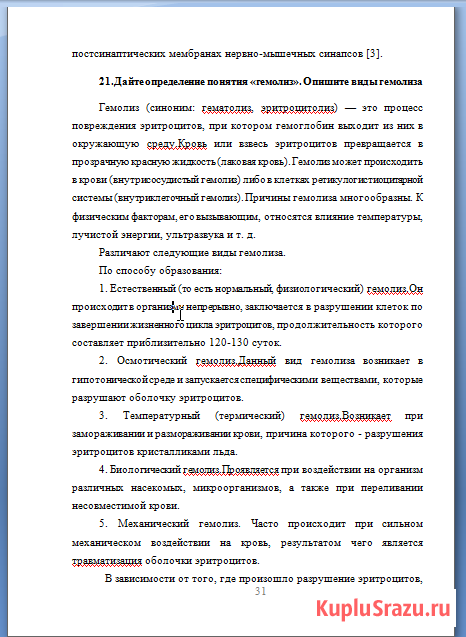 постсинаптических мембранах нервно-мышечных синапсов [3].

21.Дайте определение понятия «гемолиз». Опишите виды гемолиза

Гемолиз (синоним: гематолиз, эритроцитолиз) — это процесс повреждения эритроцитов, при котором гемоглобин выходит из них в окружающую среду.Кровь или взвесь эритроцитов превращается в прозрачную красную жидкость (лаковая кровь). Гемолиз может происходить в крови (внутрисосудистый гемолиз) либо в клетках ретикулогистиоцитарной системы (внутриклеточный гемолиз). Причины гемолиза многообразны. К физическим факторам, его вызывающим, относятся влияние температуры, лучистой энергии, ультразвука и т. д.

Различают следующие виды гемолиза.

По способу образования:

1. Естественный (то есть нормальный, физиологический) гемолиз.Он происходит в организме непрерывно, заключается в разрушении клеток по завершении жизненного цикла эритроцитов, продолжительность которого составляет приблизительно 120-130 суток.

2. Осмотический гемолиз.Данный вид гемолиза возникает в гипотонической среде и запускается специфическими веществами, которые разрушают оболочку эритроцитов.

3. Температурный (термический) гемолиз.Возникает при замораживании и размораживании крови, причина которого - разрушения эритроцитов кристалликами льда.

4. Биологический гемолиз.Проявляется при воздействии на организм различных насекомых, микроорганизмов, а также при переливании несовместимой крови.

5. Механический гемолиз. Часто происходит при сильном механическом воздействии на кровь, результатом чего является травматизация оболочки эритроцитов.

В зависимости от того, где произошло разрушение эритроцитов,

31

KupluSrazu.ru